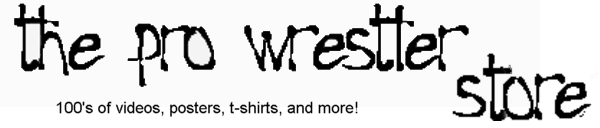 the pro wrestler store

100's of videos, posters, t-shirts, and more!